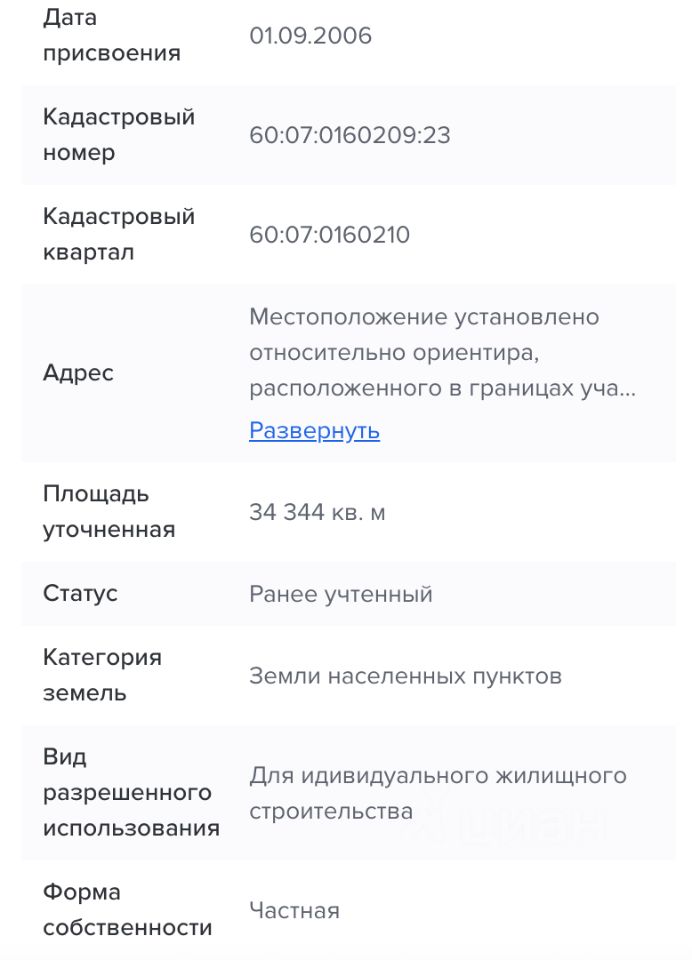 | | |
|---|---|
| Дата присвоения | 01.09.2006 |
| Кадастровый номер | 60:07:0160209:23 |
| Кадастровый квартал | 60:07:0160210 |
| Адрес | Местоположение установлено относительно ориентира, расположенного в границах уча... Развернуть |
| Площадь уточненная | 34 344 кв. м |
| Статус | Ранее учтенный |
| Категория земель | Земли населенных пунктов |
| Вид разрешенного использования | Для идивидуального жилищного строительства |
| Форма собственности | Частная |